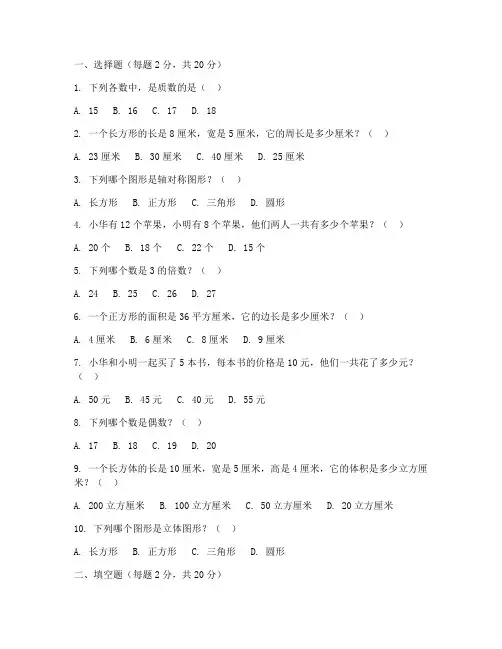 一、选择题（每题 2 分，共 20 分）

1. 下列各数中，是质数的是（ ）

A. 15 B. 16 C. 17 D. 18

2. 一个长方形的长是 8 厘米，宽是 5 厘米，它的周长是多少厘米？（ ）

A. 23 厘米 B. 30 厘米 C. 40 厘米 D. 25 厘米

3. 下列哪个图形是轴对称图形？（ ）

A. 长方形 B. 正方形 C. 三角形 D. 圆形

4. 小华有 12 个苹果，小明有 8 个苹果，他们两人一共有多少个苹果？（ ）

A. 20 个 B. 18 个 C. 22 个 D. 15 个

5. 下列哪个数是 3 的倍数？（ ）

A. 24 B. 25 C. 26 D. 27

6. 一个正方形的面积是 36 平方厘米，它的边长是多少厘米？（ ）

A. 4 厘米 B. 6 厘米 C. 8 厘米 D. 9 厘米

7. 小华和小明一起买了 5 本书，每本书的价格是 10 元，他们一共花了多少元？（ ）

A. 50 元 B. 45 元 C. 40 元 D. 55 元

8. 下列哪个数是偶数？（ ）

A. 17 B. 18 C. 19 D. 20

9. 一个长方体的长是 10 厘米，宽是 5 厘米，高是 4 厘米，它的体积是多少立方厘米？（ ）

A. 200 立方厘米 B. 100 立方厘米 C. 50 立方厘米 D. 20 立方厘米

10. 下列哪个图形是立体图形？（ ）

A. 长方形 B. 正方形 C. 三角形 D. 圆形

二、填空题（每题 2 分，共 20 分）